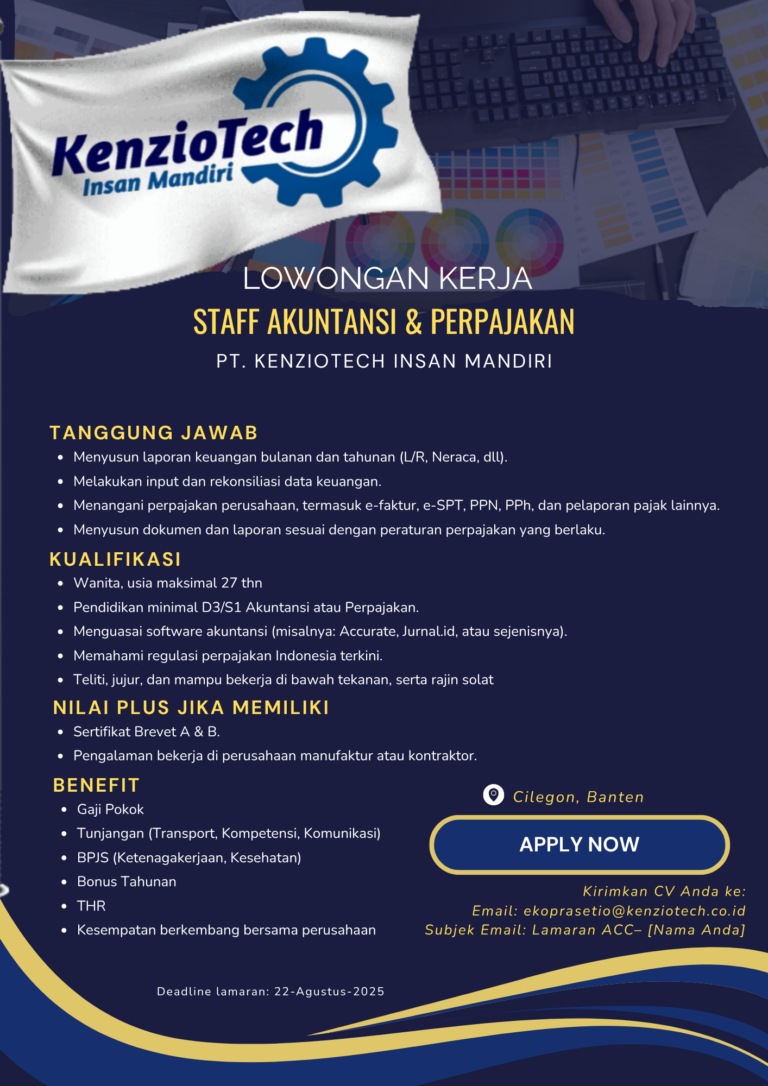 KenzioTech
Insan Mandiri

LOWONGAN KERJA
STAFF AKUNTANSI & PERPAJAKAN
PT. KENZIOTECH INSAN MANDIRI

TANGGUNG JAWAB
- Menyusun laporan keuangan bulanan dan tahunan (L/R, Neraca, dll).
- Melakukan input dan rekonsiliasi data keuangan.
- Menangani perpajakan perusahaan, termasuk e-faktur, e-SPT, PPN, PPh, dan pelaporan pajak lainnya.
- Menyusun dokumen dan laporan sesuai dengan peraturan perpajakan yang berlaku.

KUALIFIKASI
- Wanita, usia maksimal 27 thn
- Pendidikan minimal D3/S1 Akuntansi atau Perpajakan.
- Menguasai software akuntansi (misalnya: Accurate, Jurnal.id, atau sejenisnya).
- Memahami regulasi perpajakan Indonesia terkini.
- Teliti, jujur, dan mampu bekerja di bawah tekanan, serta rajin solat

NILAI PLUS JIKA MEMILIKI
- Sertifikat Brevet A & B.
- Pengalaman bekerja di perusahaan manufaktur atau kontraktor.

BENEFIT
- Gaji Pokok
- Tunjangan (Transport, Kompetensi, Komunikasi)
- BPJS (Ketenagakerjaan, Kesehatan)
- Bonus Tahunan
- THR
- Kesempatan berkembang bersama perusahaan

Cilegon, Banten

APPLY NOW

Kirimkan CV Anda ke:
Email: ekoprasetio@kenziotech.co.id
Subjek Email: Lamaran ACC– [Nama Anda]

Deadline lamaran: 22-Agustus-2025